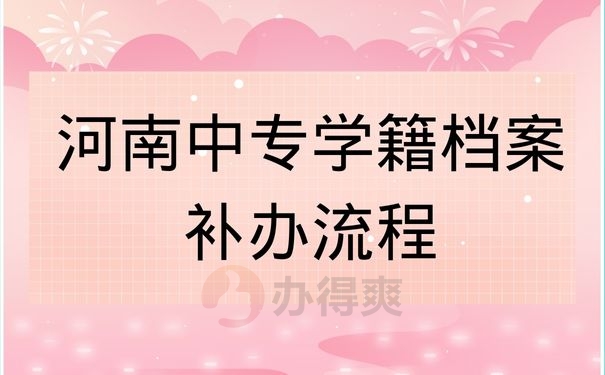 河南中专学籍档案补办流程

办得爽